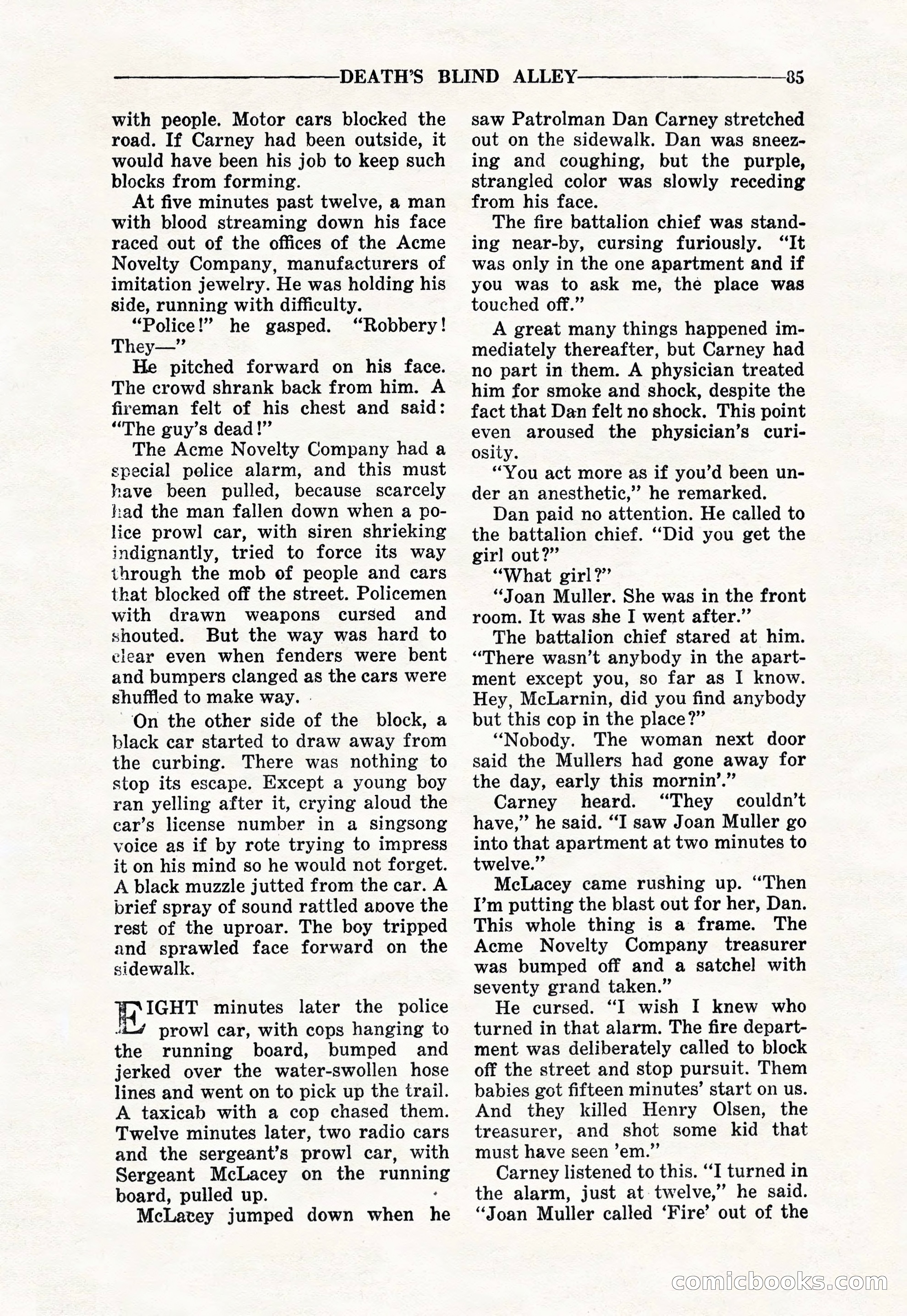 DEATH'S BLIND ALLEY 85

with people. Motor cars blocked the road. If Carney had been outside, it would have been his job to keep such blocks from forming.

At five minutes past twelve, a man with blood streaming down his face raced out of the offices of the Acme Novelty Company, manufacturers of imitation jewelry. He was holding his side, running with difficulty.

"Police!" he gasped. "Robbery! They—"

He pitched forward on his face. The crowd shrank back from him. A fireman felt of his chest and said: "The guy's dead!"

The Acme Novelty Company had a special police alarm, and this must have been pulled, because scarcely had the man fallen down when a police prowl car, with siren shrieking indignantly, tried to force its way through the mob of people and cars that blocked off the street. Policemen with drawn weapons cursed and shouted. But the way was hard to clear even when fenders were bent and bumpers clanged as the cars were shuffled to make way.

On the other side of the block, a black car started to draw away from the curbing. There was nothing to stop its escape. Except a young boy ran yelling after it, crying aloud the car's license number in a singsong voice as if by rote trying to impress it on his mind so he would not forget. A black muzzle jutted from the car. A brief spray of sound rattled above the rest of the uproar. The boy tripped and sprawled face forward on the sidewalk.

EIGHT minutes later the police prowl car, with cops hanging to the running board, bumped and jerked over the water-swollen hose lines and went on to pick up the trail. A taxicab with a cop chased them. Twelve minutes later, two radio cars and the sergeant's prowl car, with Sergeant McLacey on the running board, pulled up.

McLacey jumped down when he saw Patrolman Dan Carney stretched out on the sidewalk. Dan was sneezing and coughing, but the purple, strangled color was slowly receding from his face.

The fire battalion chief was standing near-by, cursing furiously. "It was only in the one apartment and if you was to ask me, the place was touched off."

A great many things happened immediately thereafter, but Carney had no part in them. A physician treated him for smoke and shock, despite the fact that Dan felt no shock. This point even aroused the physician's curiosity.

"You act more as if you'd been under an anesthetic," he remarked.

Dan paid no attention. He called to the battalion chief. "Did you get the girl out?"

"What girl?"

"Joan Muller. She was in the front room. It was she I went after."

The battalion chief stared at him. "There wasn't anybody in the apartment except you, so far as I know. Hey, McLarnin, did you find anybody but this cop in the place?"

"Nobody. The woman next door said the Mullers had gone away for the day, early this mornin'."

Carney heard. "They couldn't have," he said. "I saw Joan Muller go into that apartment at two minutes to twelve."

McLacey came rushing up. "Then I'm putting the blast out for her, Dan. This whole thing is a frame. The Acme Novelty Company treasurer was bumped off and a satchel with seventy grand taken."

He cursed. "I wish I knew who turned in that alarm. The fire department was deliberately called to block off the street and stop pursuit. Them babies got fifteen minutes' start on us. And they killed Henry Olsen, the treasurer, and shot some kid that must have seen 'em."

Carney listened to this. "I turned in the alarm, just at twelve," he said. "Joan Muller called 'Fire' out of the

comicbooks.com